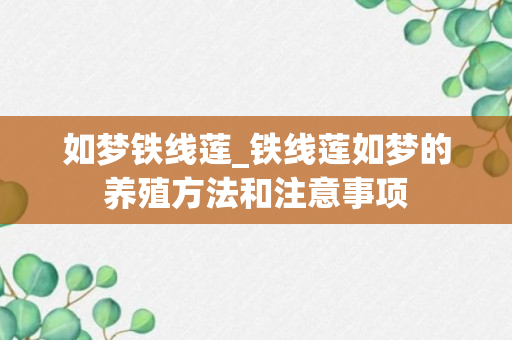 如梦铁线莲_铁线莲如梦的养殖方法和注意事项